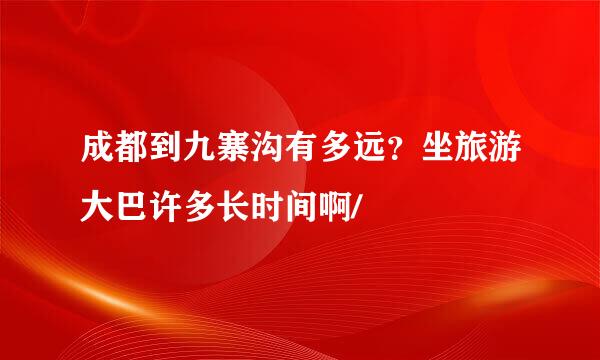 成都到九寨沟有多远？坐旅游大巴许多长时间啊/